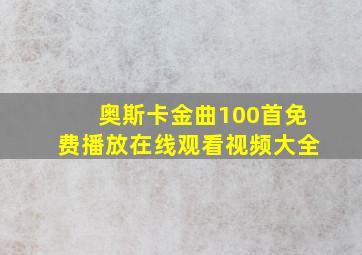 奥斯卡金曲100首免费播放在线观看视频大全